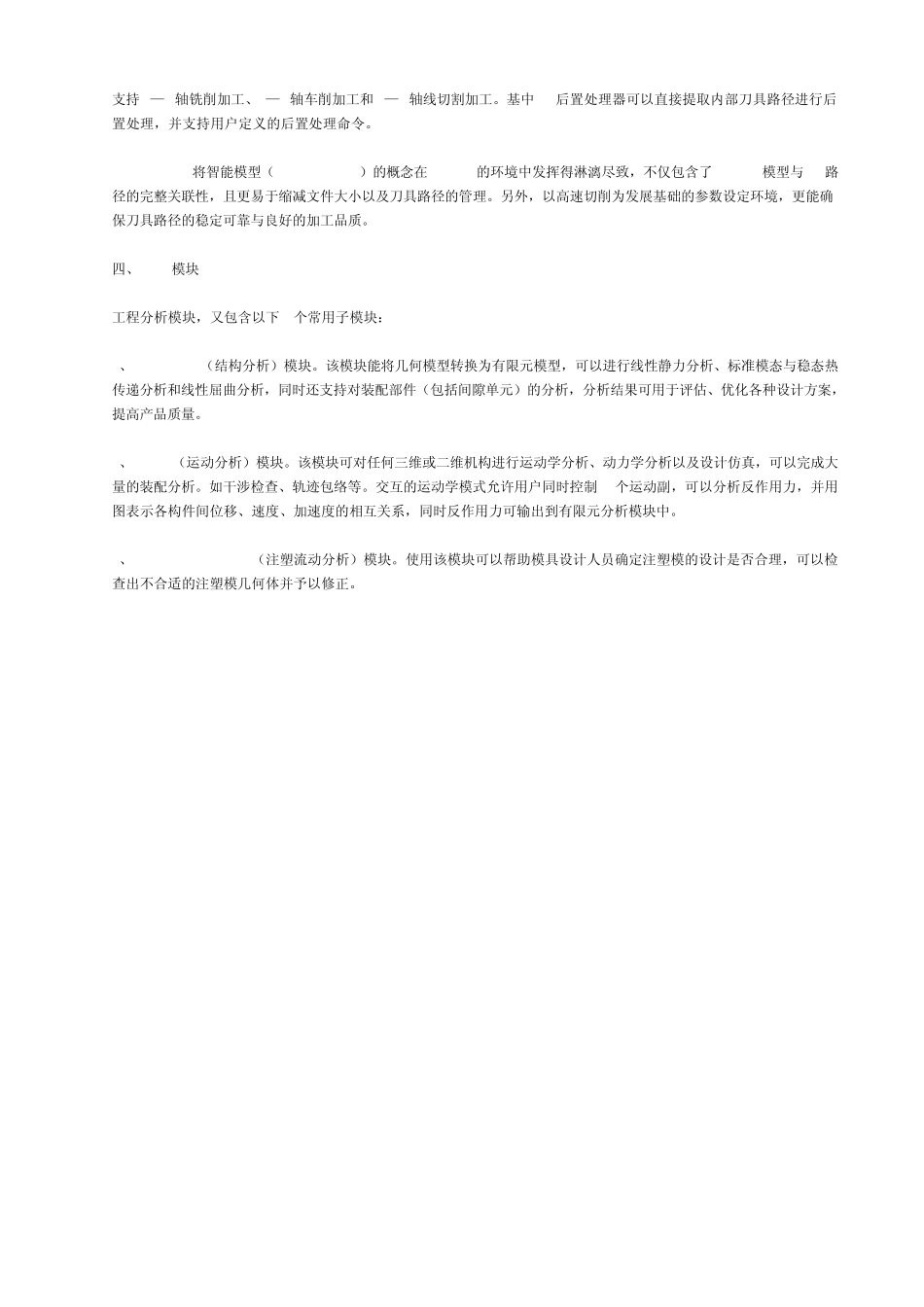 支持 — 轴铣削加工、 — 轴车削加工和 — 轴线切割加工。基中 后置处理器可以直接提取内部刀具路径进行后置处理，并支持用户定义的后置处理命令。

将智能模型（ ）的概念在 的环境中发挥得淋漓尽致，不仅包含了 模型与 路径的完整关联性，且更易于缩减文件大小以及刀具路径的管理。另外，以高速切削为发展基础的参数设定环境，更能确保刀具路径的稳定可靠与良好的加工品质。

四、 模块

工程分析模块，又包含以下 个常用子模块：

、 （结构分析）模块。该模块能将几何模型转换为有限元模型，可以进行线性静力分析、标准模态与稳态热传递分析和线性屈曲分析，同时还支持对装配部件（包括间隙单元）的分析，分析结果可用于评估、优化各种设计方案，提高产品质量。

、 （运动分析）模块。该模块可对任何三维或二维机构进行运动学分析、动力学分析以及设计仿真，可以完成大量的装配分析。如干涉检查、轨迹包络等。交互的运动学模式允许用户同时控制 个运动副，可以分析反作用力，并用图表示各构件间位移、速度、加速度的相互关系，同时反作用力可输出到有限元分析模块中。

、 （注塑流动分析）模块。使用该模块可以帮助模具设计人员确定注塑模的设计是否合理，可以检查出不合适的注塑模几何体并予以修正。